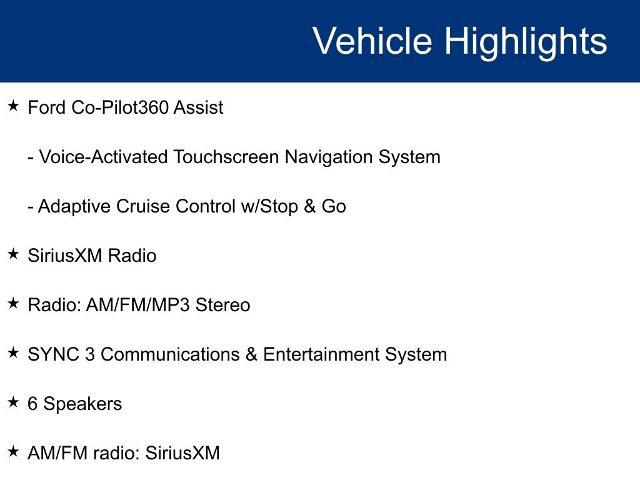 Vehicle Highlights

★ Ford Co-Pilot360 Assist

- Voice-Activated Touchscreen Navigation System

- Adaptive Cruise Control w/Stop & Go

★ SiriusXM Radio

★ Radio: AM/FM/MP3 Stereo

★ SYNC 3 Communications & Entertainment System

★ 6 Speakers

★ AM/FM radio: SiriusXM